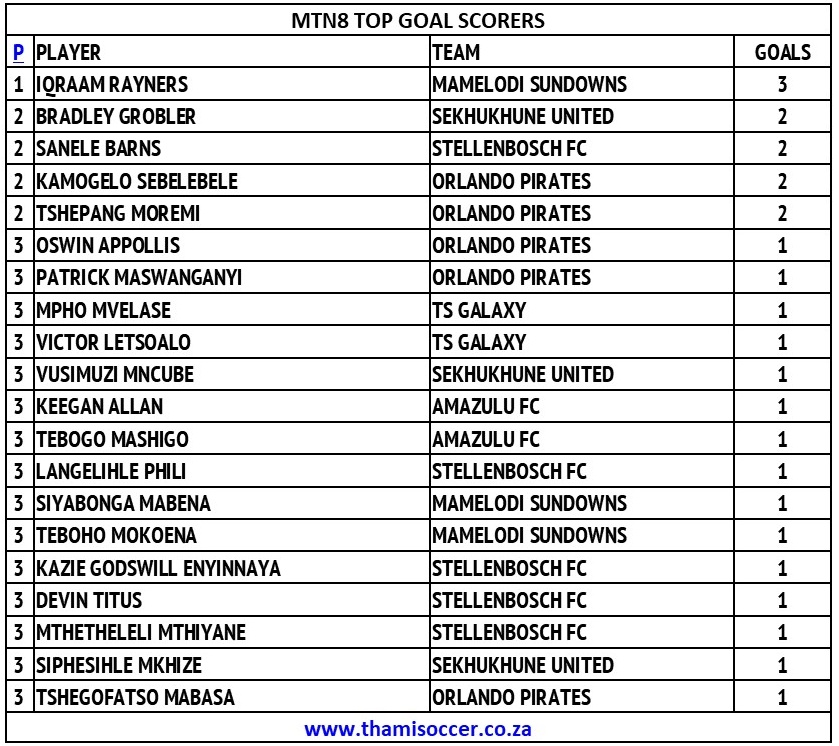 MTN8 TOP GOAL SCORERS

| P | PLAYER | TEAM | GOALS |
|---|---|---|---|
| 1 | IQRAAM RAYNERS | MAMELODI SUNDOWNS | 3 |
| 2 | BRADLEY GROBLER | SEKHUKHUNE UNITED | 2 |
| 2 | SANELE BARNS | STELLENBOSCH FC | 2 |
| 2 | KAMOGELO SEBELEBELE | ORLANDO PIRATES | 2 |
| 2 | TSHEPANG MOREMI | ORLANDO PIRATES | 2 |
| 3 | OSWIN APPOLLIS | ORLANDO PIRATES | 1 |
| 3 | PATRICK MASWANGANYI | ORLANDO PIRATES | 1 |
| 3 | MPHO MVELASE | TS GALAXY | 1 |
| 3 | VICTOR LETSOALO | TS GALAXY | 1 |
| 3 | VUSIMUZI MNCUBE | SEKHUKHUNE UNITED | 1 |
| 3 | KEEGAN ALLAN | AMAZULU FC | 1 |
| 3 | TEBOGO MASHIGO | AMAZULU FC | 1 |
| 3 | LANGELIHLE PHILI | STELLENBOSCH FC | 1 |
| 3 | SIYABONGA MABENA | MAMELODI SUNDOWNS | 1 |
| 3 | TEBOHO MOKOENA | MAMELODI SUNDOWNS | 1 |
| 3 | KAZIE GODSWILL ENYINNAYA | STELLENBOSCH FC | 1 |
| 3 | DEVIN TITUS | STELLENBOSCH FC | 1 |
| 3 | MTHETHELELI MTHIYANE | STELLENBOSCH FC | 1 |
| 3 | SIPHESIHLE MKHIZE | SEKHUKHUNE UNITED | 1 |
| 3 | TSHEGOFATSO MABASA | ORLANDO PIRATES | 1 |

www.thamisoccer.co.za